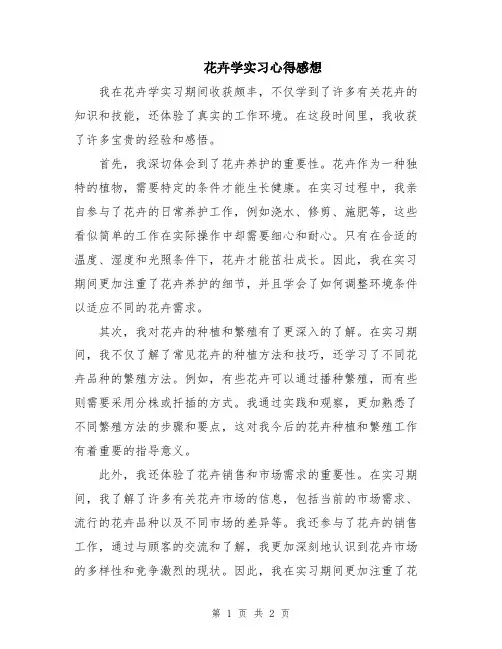 花卉学实习心得感想

我在花卉学实习期间收获颇丰，不仅学到了许多有关花卉的知识和技能，还体验了真实的工作环境。在这段时间里，我收获了许多宝贵的经验和感悟。

首先，我深切体会到了花卉养护的重要性。花卉作为一种独特的植物，需要特定的条件才能生长健康。在实习过程中，我亲自参与了花卉的日常养护工作，例如浇水、修剪、施肥等，这些看似简单的工作在实际操作中却需要细心和耐心。只有在合适的温度、湿度和光照条件下，花卉才能茁壮成长。因此，我在实习期间更加注重了花卉养护的细节，并且学会了如何调整环境条件以适应不同的花卉需求。

其次，我对花卉的种植和繁殖有了更深入的了解。在实习期间，我不仅了解了常见花卉的种植方法和技巧，还学习了不同花卉品种的繁殖方法。例如，有些花卉可以通过播种繁殖，而有些则需要采用分株或扦插的方式。我通过实践和观察，更加熟悉了不同繁殖方法的步骤和要点，这对我今后的花卉种植和繁殖工作有着重要的指导意义。

此外，我还体验了花卉销售和市场需求的重要性。在实习期间，我了解了许多有关花卉市场的信息，包括当前的市场需求、流行的花卉品种以及不同市场的差异等。我还参与了花卉的销售工作，通过与顾客的交流和了解，我更加深刻地认识到花卉市场的多样性和竞争激烈的现状。因此，我在实习期间更加注重了花

第 1 页 共 2 页